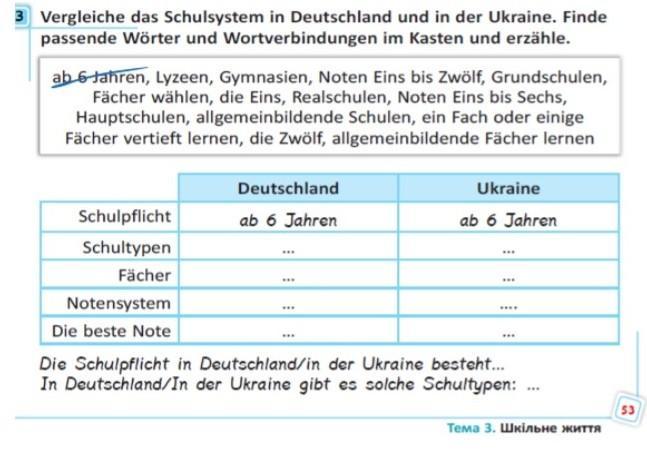 3 Vergleiche das Schulsystem in Deutschland und in der Ukraine. Finde passende Wörter und Wortverbindungen im Kasten und erzähle.

ab 6 Jahren, Lyzeen, Gymnasien, Noten Eins bis Zwölf, Grundschulen, Fächer wählen, die Eins, Realschulen, Noten Eins bis Sechs, Hauptschulen, allgemeinbildende Schulen, ein Fach oder einige Fächer vertieft lernen, die Zwölf, allgemeinbildende Fächer lernen

| | Deutschland | Ukraine |
|---|---|---|
| Schulpflicht | ab 6 Jahren | ab 6 Jahren |
| Schultypen | ... | ... |
| Fächer | ... | ... |
| Notensystem | ... | .... |
| Die beste Note | ... | ... |

Die Schulpflicht in Deutschland/in der Ukraine besteht...
In Deutschland/In der Ukraine gibt es solche Schultypen: ...

53

Тема 3. Шкільне життя